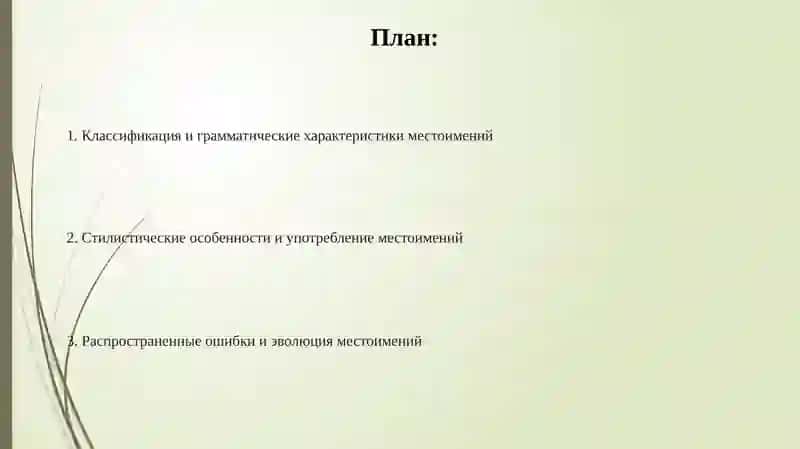 План:

1. Классификация и грамматические характеристики местоимений

2. Стилистические особенности и употребление местоимений

3. Распространенные ошибки и эволюция местоимений